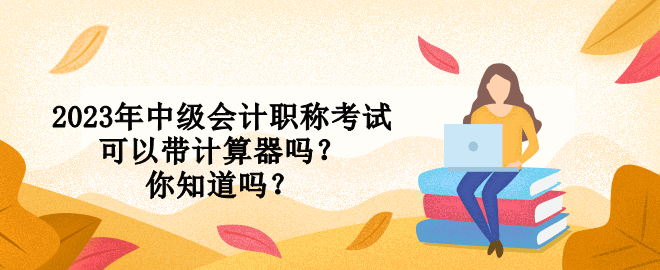 2023年中级会计职称考试
可以带计算器吗？
你知道吗？